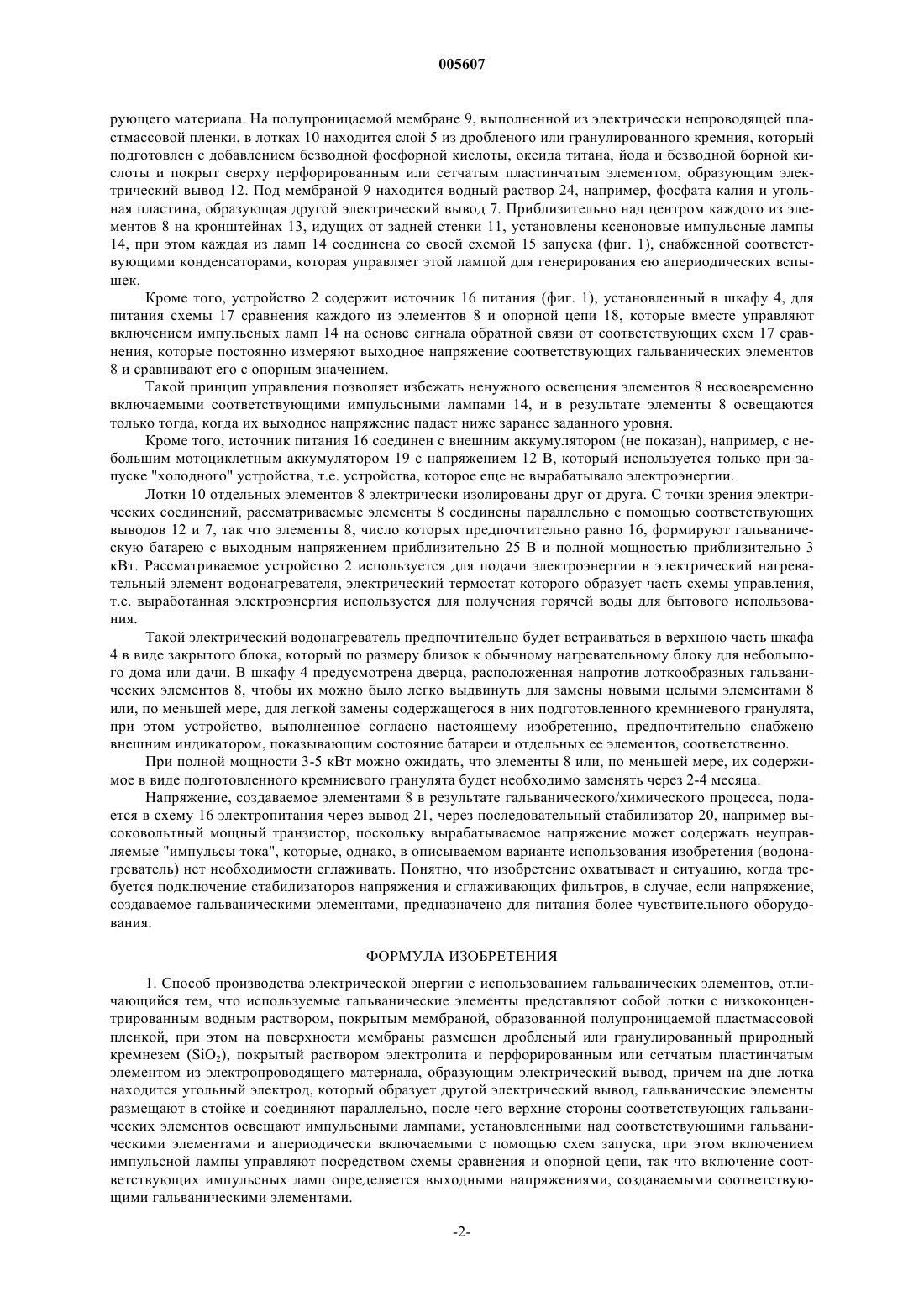 005607

рующего материала. На полупроницаемой мембране 9, выполненной из электрически непроводящей пластмассовой пленки, в лотках 10 находится слой 5 из дробленого или гранулированного кремния, который подготовлен с добавлением безводной фосфорной кислоты, оксида титана, йода и безводной борной кислоты и покрыт сверху перфорированным или сетчатым пластинчатым элементом, образующим электрический вывод 12. Под мембраной 9 находится водный раствор 24, например, фосфата калия и угольная пластина, образующая другой электрический вывод 7. Приблизительно над центром каждого из элементов 8 на кронштейнах 13, идущих от задней стенки 11, установлены ксеноновые импульсные лампы 14, при этом каждая из ламп 14 соединена со своей схемой 15 запуска (фиг. 1), снабженной соответствующими конденсаторами, которая управляет этой лампой для генерирования ею апериодических вспышек.

Кроме того, устройство 2 содержит источник 16 питания (фиг. 1), установленный в шкафу 4, для питания схемы 17 сравнения каждого из элементов 8 и опорной цепи 18, которые вместе управляют включением импульсных ламп 14 на основе сигнала обратной связи от соответствующих схем 17 сравнения, которые постоянно измеряют выходное напряжение соответствующих гальванических элементов 8 и сравнивают его с опорным значением.

Такой принцип управления позволяет избежать ненужного освещения элементов 8 несвоевременно включаемыми соответствующими импульсными лампами 14, и в результате элементы 8 освещаются только тогда, когда их выходное напряжение падает ниже заранее заданного уровня.

Кроме того, источник питания 16 соединен с внешним аккумулятором (не показан), например, с небольшим мотоциклетным аккумулятором 19 с напряжением 12 В, который используется только при запуске "холодного" устройства, т.е. устройства, которое еще не вырабатывало электроэнергии.

Лотки 10 отдельных элементов 8 электрически изолированы друг от друга. С точки зрения электрических соединений, рассматриваемые элементы 8 соединены параллельно с помощью соответствующих выводов 12 и 7, так что элементы 8, число которых предпочтительно равно 16, формируют гальваническую батарею с выходным напряжением приблизительно 25 В и полной мощностью приблизительно 3 кВт. Рассматриваемое устройство 2 используется для подачи электроэнергии в электрический нагревательный элемент водонагревателя, электрический термостат которого образует часть схемы управления, т.е. выработанная электроэнергия используется для получения горячей воды для бытового использования.

Такой электрический водонагреватель предпочтительно будет встраиваться в верхнюю часть шкафа 4 в виде закрытого блока, который по размеру близок к обычному нагревательному блоку для небольшого дома или дачи. В шкафу 4 предусмотрена дверца, расположенная напротив лоткообразных гальванических элементов 8, чтобы их можно было легко выдвинуть для замены новыми целыми элементами 8 или, по меньшей мере, для легкой замены содержащегося в них подготовленного кремниевого гранулята, при этом устройство, выполненное согласно настоящему изобретению, предпочтительно снабжено внешним индикатором, показывающим состояние батареи и отдельных ее элементов, соответственно.

При полной мощности 3-5 кВт можно ожидать, что элементы 8 или, по меньшей мере, их содержимое в виде подготовленного кремниевого гранулята будет необходимо заменять через 2-4 месяца.

Напряжение, создаваемое элементами 8 в результате гальванического/химического процесса, подается в схему 16 электропитания через вывод 21, через последовательный стабилизатор 20, например высоковольтный мощный транзистор, поскольку вырабатываемое напряжение может содержать неуправляемые "импульсы тока", которые, однако, в описываемом варианте использования изобретения (водонагреватель) нет необходимости сглаживать. Понятно, что изобретение охватывает и ситуацию, когда требуется подключение стабилизаторов напряжения и сглаживающих фильтров, в случае, если напряжение, создаваемое гальваническими элементами, предназначено для питания более чувствительного оборудования.

ФОРМУЛА ИЗОБРЕТЕНИЯ

1. Способ производства электрической энергии с использованием гальванических элементов, отличающийся тем, что используемые гальванические элементы представляют собой лотки с низкоконцентрированным водным раствором, покрытым мембраной, образованной полупроницаемой пластмассовой пленкой, при этом на поверхности мембраны размещен дробленый или гранулированный природный кремнезем ($SiO_2$), покрытый раствором электролита и перфорированным или сетчатым пластинчатым элементом из электропроводящего материала, образующим электрический вывод, причем на дне лотка находится угольный электрод, который образует другой электрический вывод, гальванические элементы размещают в стойке и соединяют параллельно, после чего верхние стороны соответствующих гальванических элементов освещают импульсными лампами, установленными над соответствующими гальваническими элементами и апериодически включаемыми с помощью схем запуска, при этом включением импульсной лампы управляют посредством схемы сравнения и опорной цепи, так что включение соответствующих импульсных ламп определяется выходными напряжениями, создаваемыми соответствующими гальваническими элементами.

-2-